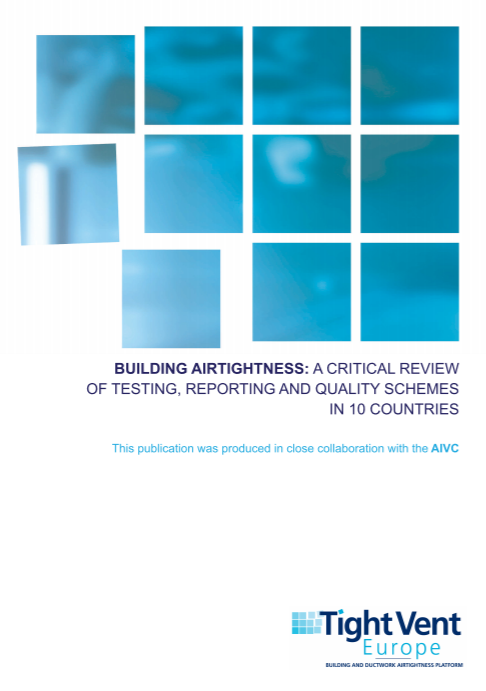 BUILDING AIRTIGHTNESS: A CRITICAL REVIEW OF TESTING, REPORTING AND QUALITY SCHEMES IN 10 COUNTRIES

This publication was produced in close collaboration with the AIVC

TightVent
Europe
BUILDING AND DUCTWORK AIRTIGHTNESS PLATFORM